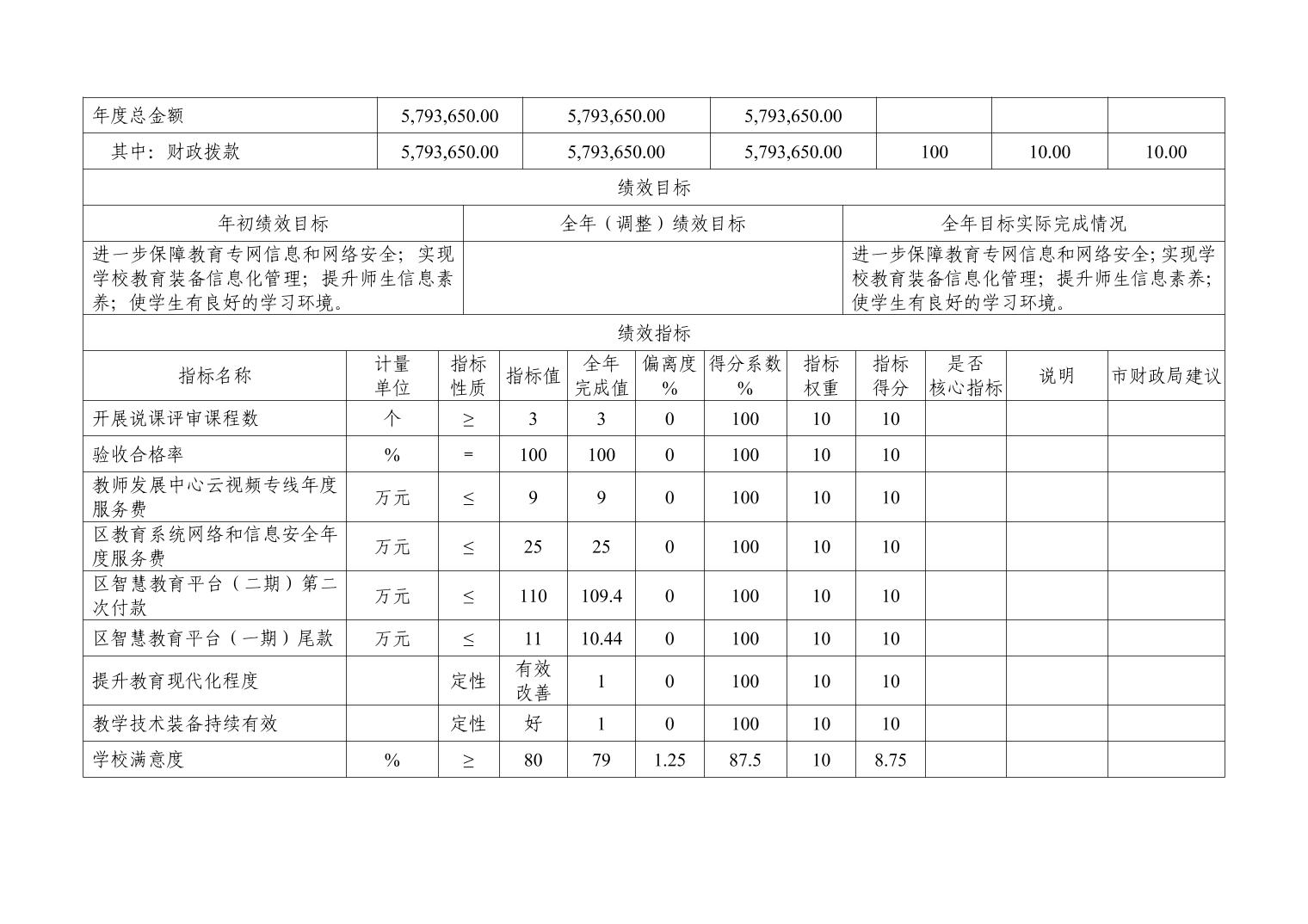 | 年度总金额 | 5,793,650.00 | 5,793,650.00 | 5,793,650.00 | | | |
|---|---|---|---|---|---|---|
| 其中：财政拨款 | 5,793,650.00 | 5,793,650.00 | 5,793,650.00 | 100 | 10.00 | 10.00 |

绩效目标

| 年初绩效目标 | 全年（调整）绩效目标 | 全年目标实际完成情况 |
|---|---|---|
| 进一步保障教育专网信息和网络安全；实现学校教育装备信息化管理；提升师生信息素养；使学生有良好的学习环境。 | | 进一步保障教育专网信息和网络安全;实现学校教育装备信息化管理；提升师生信息素养；使学生有良好的学习环境。 |

绩效指标

| 指标名称 | 计量单位 | 指标性质 | 指标值 | 全年完成值 | 偏离度% | 得分系数% | 指标权重 | 指标得分 | 是否核心指标 | 说明 | 市财政局建议 |
|---|---|---|---|---|---|---|---|---|---|---|---|
| 开展说课评审课程数 | 个 | ≥ | 3 | 3 | 0 | 100 | 10 | 10 | | | |
| 验收合格率 | % | = | 100 | 100 | 0 | 100 | 10 | 10 | | | |
| 教师发展中心云视频专线年度服务费 | 万元 | ≤ | 9 | 9 | 0 | 100 | 10 | 10 | | | |
| 区教育系统网络和信息安全年度服务费 | 万元 | ≤ | 25 | 25 | 0 | 100 | 10 | 10 | | | |
| 区智慧教育平台（二期）第二次付款 | 万元 | ≤ | 110 | 109.4 | 0 | 100 | 10 | 10 | | | |
| 区智慧教育平台（一期）尾款 | 万元 | ≤ | 11 | 10.44 | 0 | 100 | 10 | 10 | | | |
| 提升教育现代化程度 | | 定性 | 有效改善 | 1 | 0 | 100 | 10 | 10 | | | |
| 教学技术装备持续有效 | | 定性 | 好 | 1 | 0 | 100 | 10 | 10 | | | |
| 学校满意度 | % | ≥ | 80 | 79 | 1.25 | 87.5 | 10 | 8.75 | | | |